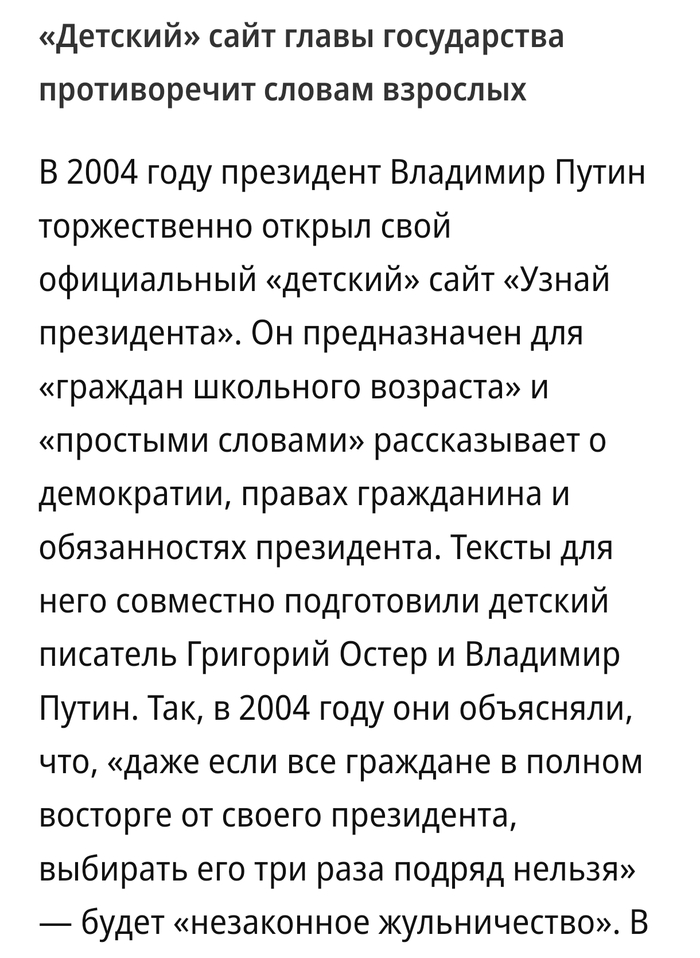 «Детский» сайт главы государства противоречит словам взрослых

В 2004 году президент Владимир Путин торжественно открыл свой официальный «детский» сайт «Узнай президента». Он предназначен для «граждан школьного возраста» и «простыми словами» рассказывает о демократии, правах гражданина и обязанностях президента. Тексты для него совместно подготовили детский писатель Григорий Остер и Владимир Путин. Так, в 2004 году они объясняли, что, «даже если все граждане в полном восторге от своего президента, выбирать его три раза подряд нельзя» — будет «незаконное жульничество». В